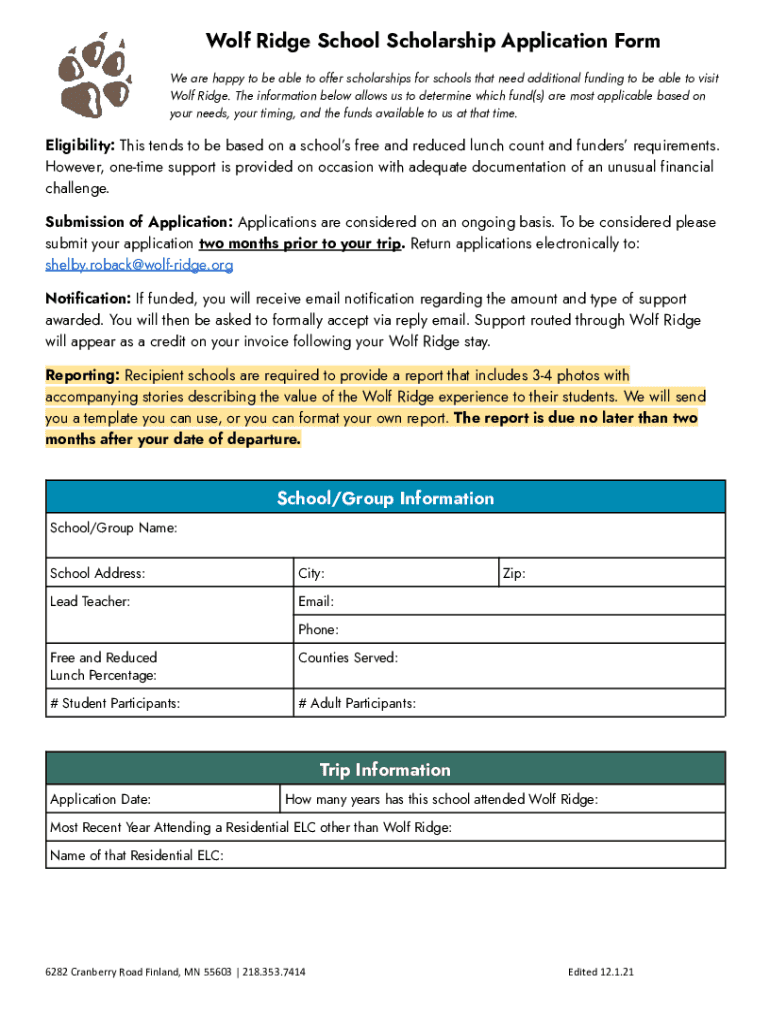 Wolf Ridge School Scholarship Application Form

We are happy to be able to offer scholarships for schools that need additional funding to be able to visit Wolf Ridge. The information below allows us to determine which fund(s) are most applicable based on your needs, your timing, and the funds available to us at that time.

Eligibility: This tends to be based on a school's free and reduced lunch count and funders' requirements. However, one-time support is provided on occasion with adequate documentation of an unusual financial challenge.

Submission of Application: Applications are considered on an ongoing basis. To be considered please submit your application two months prior to your trip. Return applications electronically to: shelby.roback@wolf-ridge.org

Notification: If funded, you will receive email notification regarding the amount and type of support awarded. You will then be asked to formally accept via reply email. Support routed through Wolf Ridge will appear as a credit on your invoice following your Wolf Ridge stay.

Reporting: Recipient schools are required to provide a report that includes 3-4 photos with accompanying stories describing the value of the Wolf Ridge experience to their students. We will send you a template you can use, or you can format your own report. The report is due no later than two months after your date of departure.

| School/Group Information | | |
|---|---|---|
| School/Group Name: | | |
| School Address: | City: | Zip: |
| Lead Teacher: | Email: | |
| | Phone: | |
| Free and Reduced Lunch Percentage: | Counties Served: | |
| # Student Participants: | # Adult Participants: | |

| Trip Information | |
|---|---|
| Application Date: | How many years has this school attended Wolf Ridge: |
| Most Recent Year Attending a Residential ELC other than Wolf Ridge: | |
| Name of that Residential ELC: | |

6282 Cranberry Road Finland, MN 55603 | 218.353.7414

Edited 12.1.21